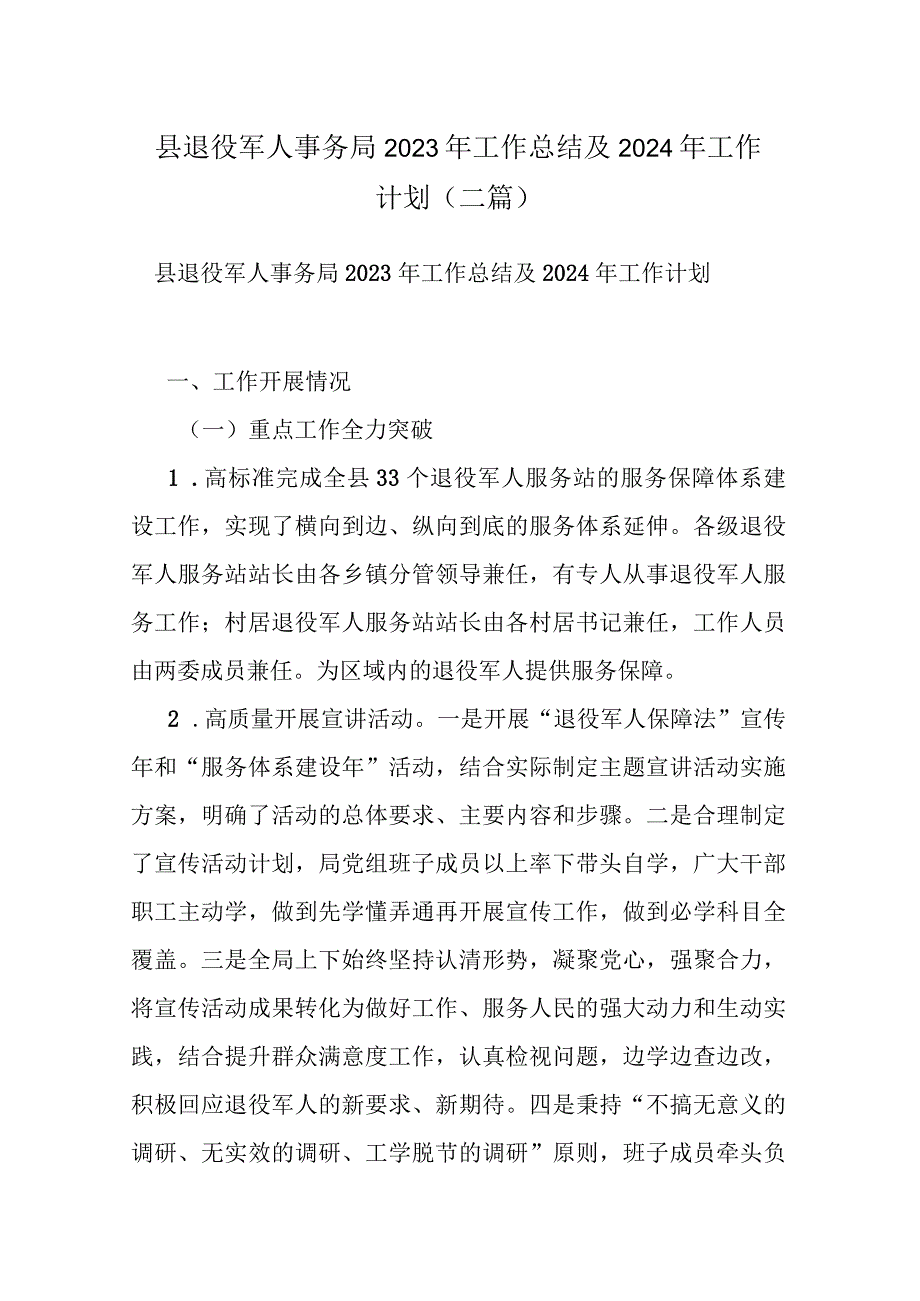 县退役军人事务局2023年工作总结及2024年工作计划（二篇）

县退役军人事务局2023年工作总结及2024年工作计划

一、工作开展情况

（一）重点工作全力突破

1．高标准完成全县33个退役军人服务站的服务保障体系建设工作，实现了横向到边、纵向到底的服务体系延伸。各级退役军人服务站站长由各乡镇分管领导兼任，有专人从事退役军人服务工作；村居退役军人服务站站长由各村居书记兼任，工作人员由两委成员兼任。为区域内的退役军人提供服务保障。

2．高质量开展宣讲活动。一是开展“退役军人保障法”宣传年和“服务体系建设年”活动，结合实际制定主题宣讲活动实施方案，明确了活动的总体要求、主要内容和步骤。二是合理制定了宣传活动计划，局党组班子成员以上率下带头自学，广大干部职工主动学，做到先学懂弄通再开展宣传工作，做到必学科目全覆盖。三是全局上下始终坚持认清形势，凝聚党心，强聚合力，将宣传活动成果转化为做好工作、服务人民的强大动力和生动实践，结合提升群众满意度工作，认真检视问题，边学边查边改，积极回应退役军人的新要求、新期待。四是秉持“不搞无意义的调研、无实效的调研、工学脱节的调研”原则，班子成员牵头负